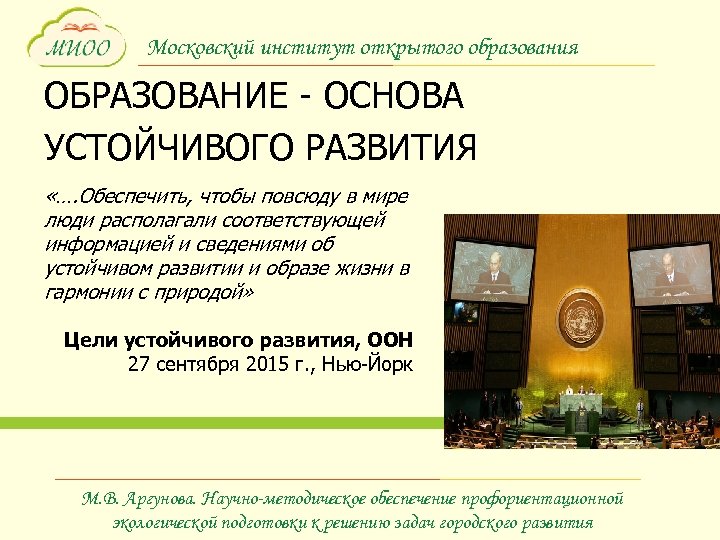 МИОО

Московский институт открытого образования

ОБРАЗОВАНИЕ - ОСНОВА УСТОЙЧИВОГО РАЗВИТИЯ

«….Обеспечить, чтобы повсюду в мире люди располагали соответствующей информацией и сведениями об устойчивом развитии и образе жизни в гармонии с природой»

Цели устойчивого развития, ООН
27 сентября 2015 г., Нью-Йорк

М.В. Аргунова. Научно-методическое обеспечение профориентационной экологической подготовки к решению задач городского развития